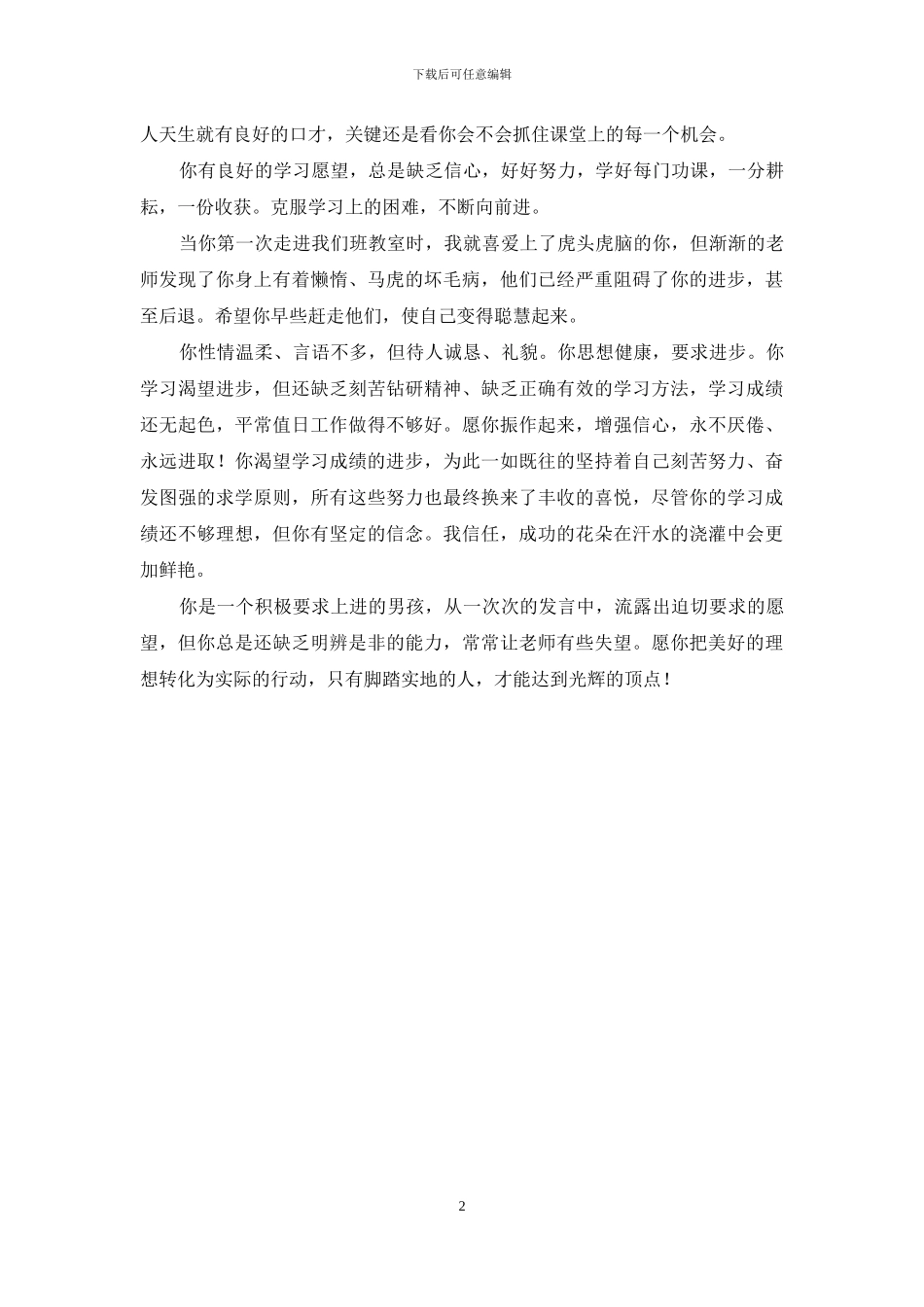 下载后可任意编辑

人天生就有良好的口才，关键还是看你会不会抓住课堂上的每一个机会。

你有良好的学习愿望，总是缺乏信心，好好努力，学好每门功课，一分耕耘，一份收获。克服学习上的困难，不断向前进。

当你第一次走进我们班教室时，我就喜爱上了虎头虎脑的你，但渐渐的老师发现了你身上有着懒惰、马虎的坏毛病，他们已经严重阻碍了你的进步，甚至后退。希望你早些赶走他们，使自己变得聪慧起来。

你性情温柔、言语不多，但待人诚恳、礼貌。你思想健康，要求进步。你学习渴望进步，但还缺乏刻苦钻研精神、缺乏正确有效的学习方法，学习成绩还无起色，平常值日工作做得不够好。愿你振作起来，增强信心，永不厌倦、永远进取！你渴望学习成绩的进步，为此一如既往的坚持着自己刻苦努力、奋发图强的求学原则，所有这些努力也最终换来了丰收的喜悦，尽管你的学习成绩还不够理想，但你有坚定的信念。我信任，成功的花朵在汗水的浇灌中会更加鲜艳。

你是一个积极要求上进的男孩，从一次次的发言中，流露出迫切要求的愿望，但你总是还缺乏明辨是非的能力，常常让老师有些失望。愿你把美好的理想转化为实际的行动，只有脚踏实地的人，才能达到光辉的顶点！

2